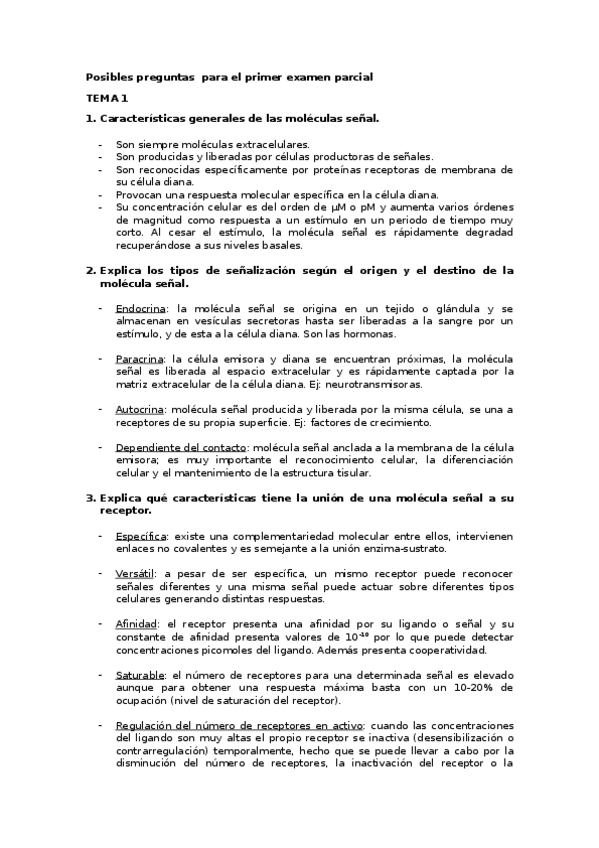 Posibles preguntas para el primer examen parcial

TEMA 1

1. Características generales de las moléculas señal.

- Son siempre moléculas extracelulares.
- Son producidas y liberadas por células productoras de señales.
- Son reconocidas específicamente por proteínas receptoras de membrana de su célula diana.
- Provocan una respuesta molecular específica en la célula diana.
- Su concentración celular es del orden de µM o pM y aumenta varios órdenes de magnitud como respuesta a un estímulo en un periodo de tiempo muy corto. Al cesar el estímulo, la molécula señal es rápidamente degradad recuperándose a sus niveles basales.

2. Explica los tipos de señalización según el origen y el destino de la molécula señal.

- Endocrina: la molécula señal se origina en un tejido o glándula y se almacenan en vesículas secretoras hasta ser liberadas a la sangre por un estímulo, y de esta a la célula diana. Son las hormonas.

- Paracrina: la célula emisora y diana se encuentran próximas, la molécula señal es liberada al espacio extracelular y es rápidamente captada por la matriz extracelular de la célula diana. Ej: neurotransmisoras.

- Autocrina: molécula señal producida y liberada por la misma célula, se una a receptores de su propia superficie. Ej: factores de crecimiento.

- Dependiente del contacto: molécula señal anclada a la membrana de la célula emisora; es muy importante el reconocimiento celular, la diferenciación celular y el mantenimiento de la estructura tisular.

3. Explica qué características tiene la unión de una molécula señal a su receptor.

- Específica: existe una complementariedad molecular entre ellos, intervienen enlaces no covalentes y es semejante a la unión enzima-sustrato.

- Versátil: a pesar de ser específica, un mismo receptor puede reconocer señales diferentes y una misma señal puede actuar sobre diferentes tipos celulares generando distintas respuestas.

- Afinidad: el receptor presenta una afinidad por su ligando o señal y su constante de afinidad presenta valores de $10^{-10}$ por lo que puede detectar concentraciones picomoles del ligando. Además presenta cooperatividad.

- Saturable: el número de receptores para una determinada señal es elevado aunque para obtener una respuesta máxima basta con un 10-20% de ocupación (nivel de saturación del receptor).

- Regulación del número de receptores en activo: cuando las concentraciones del ligando son muy altas el propio receptor se inactiva (desensibilización o contrarregulación) temporalmente, hecho que se puede llevar a cabo por la disminución del número de receptores, la inactivación del receptor o la